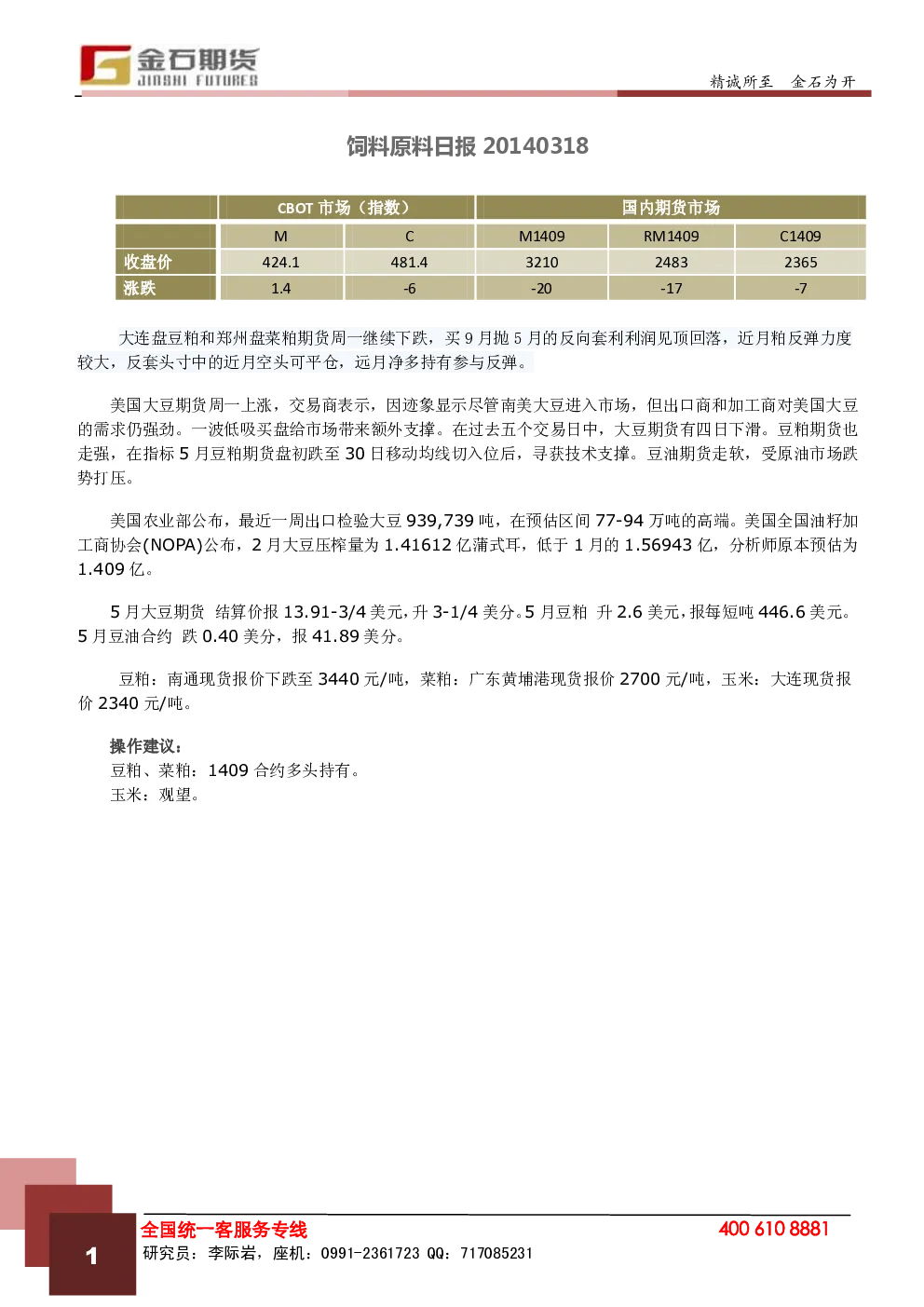 金石期货
JINSHI FUTURES

精诚所至　金石为开

饲料原料日报 20140318

| | CBOT 市场（指数） | | 国内期货市场 | | |
|---|---|---|---|---|---|
| | M | C | M1409 | RM1409 | C1409 |
| 收盘价 | 424.1 | 481.4 | 3210 | 2483 | 2365 |
| 涨跌 | 1.4 | -6 | -20 | -17 | -7 |

大连盘豆粕和郑州盘菜粕期货周一继续下跌，买 9 月抛 5 月的反向套利利润见顶回落，近月粕反弹力度较大，反套头寸中的近月空头可平仓，远月净多持有参与反弹。

美国大豆期货周一上涨，交易商表示，因迹象显示尽管南美大豆进入市场，但出口商和加工商对美国大豆的需求仍强劲。一波低吸买盘给市场带来额外支撑。在过去五个交易日中，大豆期货有四日下滑。豆粕期货也走强，在指标 5 月豆粕期货盘初跌至 30 日移动均线切入位后，寻获技术支撑。豆油期货走软，受原油市场跌势打压。

美国农业部公布，最近一周出口检验大豆 939,739 吨，在预估区间 77-94 万吨的高端。美国全国油籽加工商协会(NOPA)公布，2 月大豆压榨量为 1.41612 亿蒲式耳，低于 1 月的 1.56943 亿，分析师原本预估为 1.409 亿。

5 月大豆期货 结算价报 13.91-3/4 美元，升 3-1/4 美分。5 月豆粕 升 2.6 美元，报每短吨 446.6 美元。5 月豆油合约 跌 0.40 美分，报 41.89 美分。

豆粕：南通现货报价下跌至 3440 元/吨，菜粕：广东黄埔港现货报价 2700 元/吨，玉米：大连现货报价 2340 元/吨。

操作建议：
豆粕、菜粕：1409 合约多头持有。
玉米：观望。

1
全国统一客服务专线
400 610 8881
研究员：李际岩，座机：0991-2361723 QQ：717085231